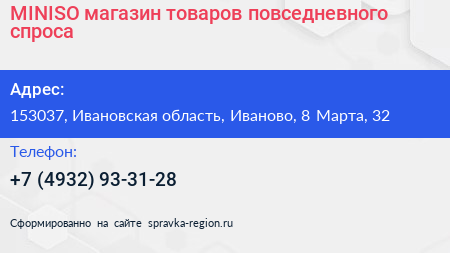 MINISO магазин товаров повседневного спроса

Адрес:

153037, Ивановская область, Иваново, 8 Марта, 32

Телефон:

+7 (4932) 93-31-28

Сформированно на сайте spravka-region.ru